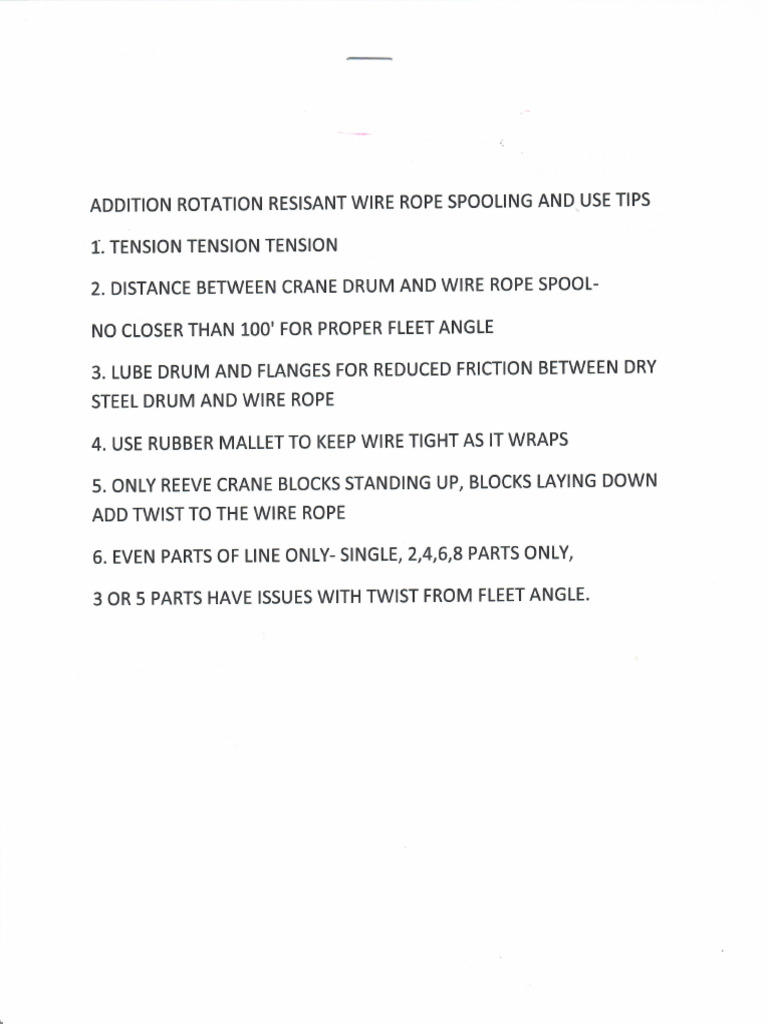 ADDITION ROTATION RESISANT WIRE ROPE SPOOLING AND USE TIPS

1. TENSION TENSION TENSION

2. DISTANCE BETWEEN CRANE DRUM AND WIRE ROPE SPOOL-

NO CLOSER THAN 100' FOR PROPER FLEET ANGLE

3. LUBE DRUM AND FLANGES FOR REDUCED FRICTION BETWEEN DRY STEEL DRUM AND WIRE ROPE

4. USE RUBBER MALLET TO KEEP WIRE TIGHT AS IT WRAPS

5. ONLY REEVE CRANE BLOCKS STANDING UP, BLOCKS LAYING DOWN ADD TWIST TO THE WIRE ROPE

6. EVEN PARTS OF LINE ONLY- SINGLE, 2,4,6,8 PARTS ONLY,

3 OR 5 PARTS HAVE ISSUES WITH TWIST FROM FLEET ANGLE.